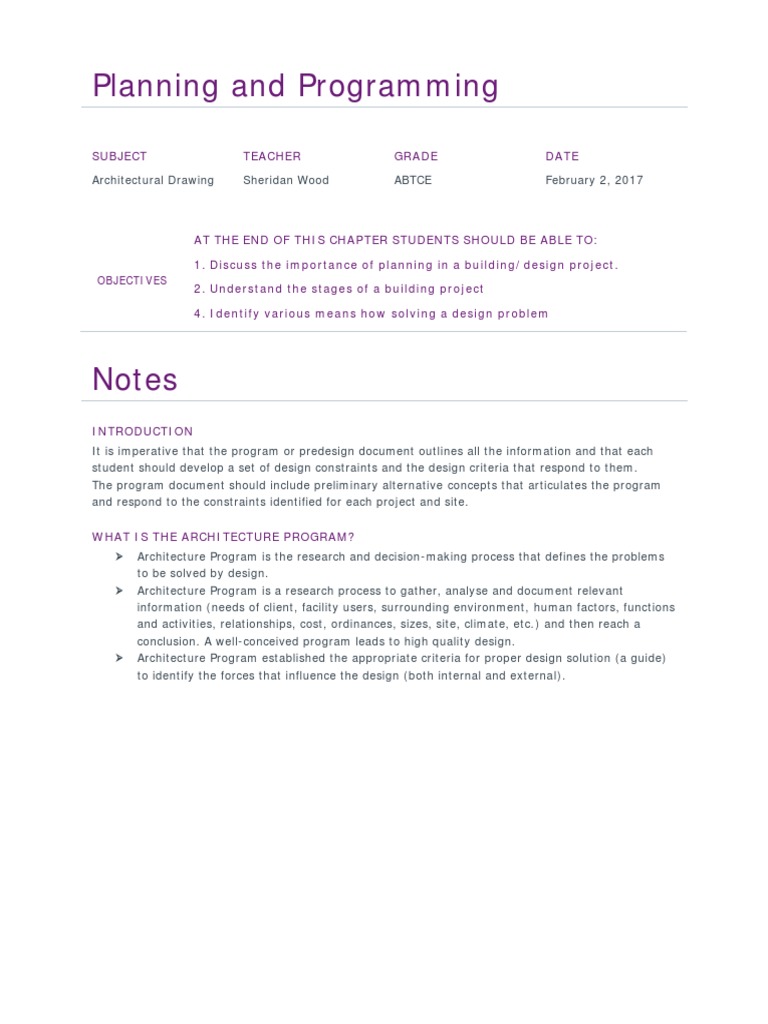 Planning and Programming

| SUBJECT | TEACHER | GRADE | DATE |
|---|---|---|---|
| Architectural Drawing | Sheridan Wood | ABTCE | February 2, 2017 |

OBJECTIVES

AT THE END OF THIS CHAPTER STUDENTS SHOULD BE ABLE TO:

1. Discuss the importance of planning in a building/ design project.

2. Understand the stages of a building project

4. Identify various means how solving a design problem

Notes

INTRODUCTION

It is imperative that the program or predesign document outlines all the information and that each student should develop a set of design constraints and the design criteria that respond to them.
The program document should include preliminary alternative concepts that articulates the program and respond to the constraints identified for each project and site.

WHAT IS THE ARCHITECTURE PROGRAM?

➤ Architecture Program is the research and decision-making process that defines the problems to be solved by design.
➤ Architecture Program is a research process to gather, analyse and document relevant information (needs of client, facility users, surrounding environment, human factors, functions and activities, relationships, cost, ordinances, sizes, site, climate, etc.) and then reach a conclusion. A well-conceived program leads to high quality design.
➤ Architecture Program established the appropriate criteria for proper design solution (a guide) to identify the forces that influence the design (both internal and external).